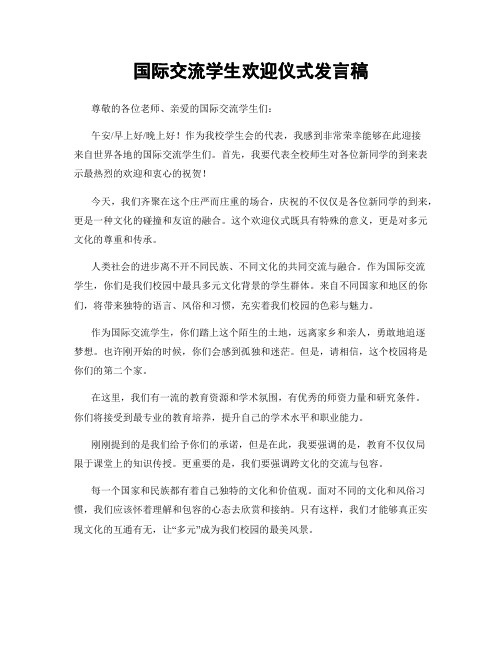 国际交流学生欢迎仪式发言稿

尊敬的各位老师、亲爱的国际交流学生们：

午安/早上好/晚上好！作为我校学生会的代表，我感到非常荣幸能够在此迎接来自世界各地的国际交流学生们。首先，我要代表全校师生对各位新同学的到来表示最热烈的欢迎和衷心的祝贺！

今天，我们齐聚在这个庄严而庄重的场合，庆祝的不仅仅是各位新同学的到来，更是一种文化的碰撞和友谊的融合。这个欢迎仪式既具有特殊的意义，更是对多元文化的尊重和传承。

人类社会的进步离不开不同民族、不同文化的共同交流与融合。作为国际交流学生，你们是我们校园中最具多元文化背景的学生群体。来自不同国家和地区的你们，将带来独特的语言、风俗和习惯，充实着我们校园的色彩与魅力。

作为国际交流学生，你们踏上这个陌生的土地，远离家乡和亲人，勇敢地追逐梦想。也许刚开始的时候，你们会感到孤独和迷茫。但是，请相信，这个校园将是你们的第二个家。

在这里，我们有一流的教育资源和学术氛围，有优秀的师资力量和研究条件。你们将接受到最专业的教育培养，提升自己的学术水平和职业能力。

刚刚提到的是我们给予你们的承诺，但是在此，我要强调的是，教育不仅仅局限于课堂上的知识传授。更重要的是，我们要强调跨文化的交流与包容。

每一个国家和民族都有着自己独特的文化和价值观。面对不同的文化和风俗习惯，我们应该怀着理解和包容的心态去欣赏和接纳。只有这样，我们才能够真正实现文化的互通有无，让“多元”成为我们校园的最美风景。